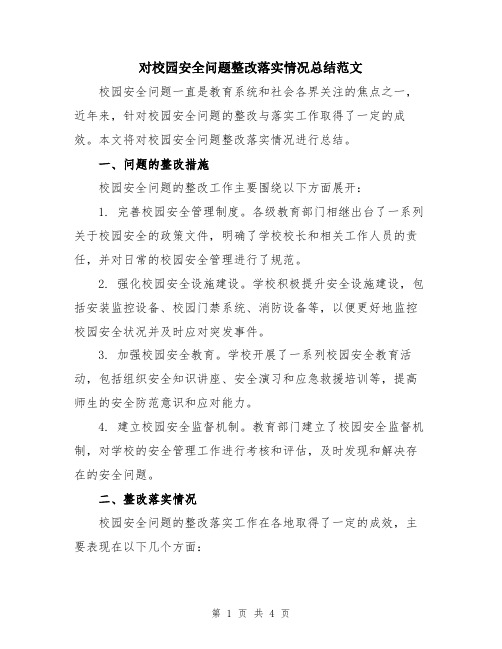 对校园安全问题整改落实情况总结范文

校园安全问题一直是教育系统和社会各界关注的焦点之一，近年来，针对校园安全问题的整改与落实工作取得了一定的成效。本文将对校园安全问题整改落实情况进行总结。

一、问题的整改措施

校园安全问题的整改工作主要围绕以下方面展开：

1. 完善校园安全管理制度。各级教育部门相继出台了一系列关于校园安全的政策文件，明确了学校校长和相关工作人员的责任，并对日常的校园安全管理进行了规范。

2. 强化校园安全设施建设。学校积极提升安全设施建设，包括安装监控设备、校园门禁系统、消防设备等，以便更好地监控校园安全状况并及时应对突发事件。

3. 加强校园安全教育。学校开展了一系列校园安全教育活动，包括组织安全知识讲座、安全演习和应急救援培训等，提高师生的安全防范意识和应对能力。

4. 建立校园安全监督机制。教育部门建立了校园安全监督机制，对学校的安全管理工作进行考核和评估，及时发现和解决存在的安全问题。

二、整改落实情况

校园安全问题的整改落实工作在各地取得了一定的成效，主要表现在以下几个方面：

第 1 页 共 4 页